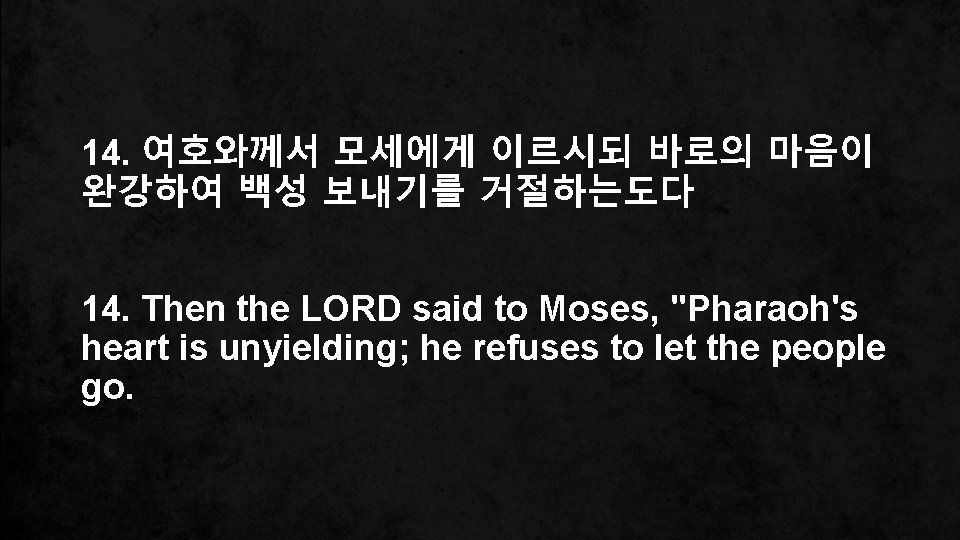 14. 여호와께서 모세에게 이르시되 바로의 마음이 완강하여 백성 보내기를 거절하는도다

14. Then the LORD said to Moses, "Pharaoh's heart is unyielding; he refuses to let the people go.